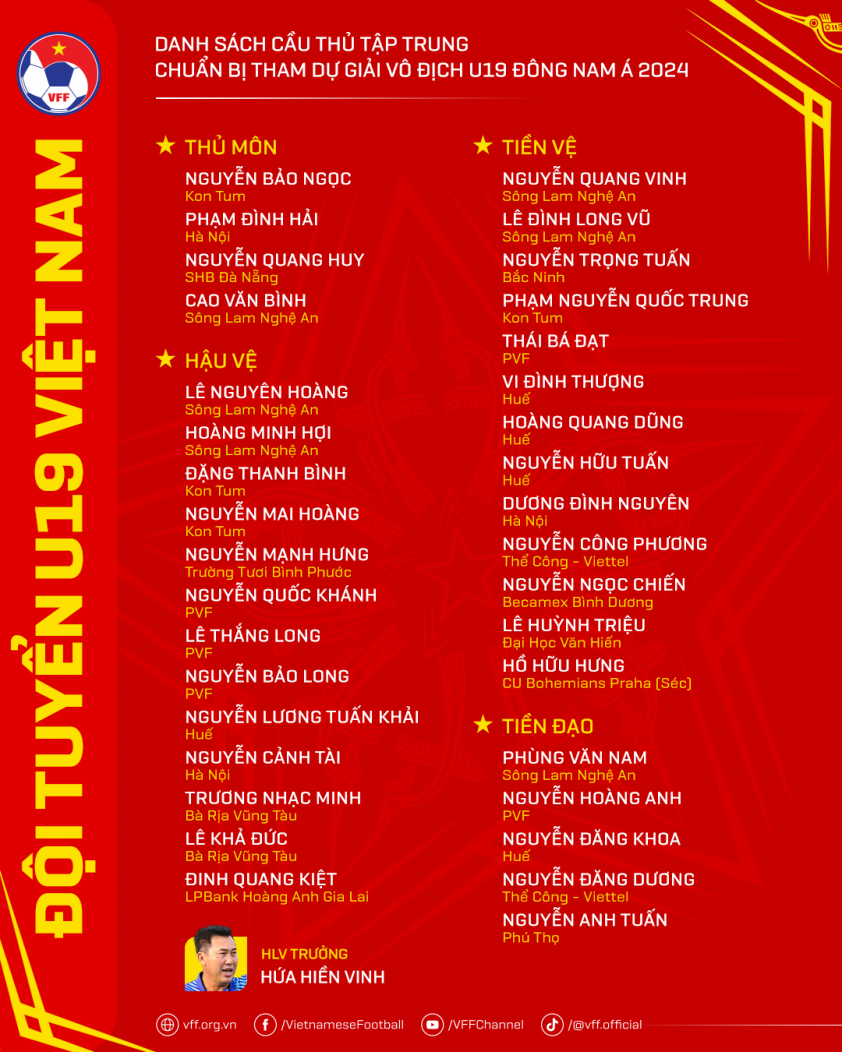 VFF

ĐỘI TUYỂN U19 VIỆT NAM

DANH SÁCH CẦU THỦ TẬP TRUNG
CHUẨN BỊ THAM DỰ GIẢI VÔ ĐỊCH U19 ĐÔNG NAM Á 2024

★ THỦ MÔN
NGUYỄN BẢO NGỌC
Kon Tum
PHẠM ĐÌNH HẢI
Hà Nội
NGUYỄN QUANG HUY
SHB Đà Nẵng
CAO VĂN BÌNH
Sông Lam Nghệ An

★ HẬU VỆ
LÊ NGUYÊN HOÀNG
Sông Lam Nghệ An
HOÀNG MINH HỢI
Sông Lam Nghệ An
ĐẶNG THANH BÌNH
Kon Tum
NGUYỄN MAI HOÀNG
Kon Tum
NGUYỄN MẠNH HƯNG
Trường Tươi Bình Phước
NGUYỄN QUỐC KHÁNH
PVF
LÊ THẮNG LONG
PVF
NGUYỄN BẢO LONG
PVF
NGUYỄN LƯƠNG TUẤN KHẢI
Huế
NGUYỄN CẢNH TÀI
Hà Nội
TRƯƠNG NHẠC MINH
Bà Rịa Vũng Tàu
LÊ KHẢ ĐỨC
Bà Rịa Vũng Tàu
ĐINH QUANG KIỆT
LPBank Hoàng Anh Gia Lai

HLV TRƯỞNG
HỨA HIỀN VINH

★ TIỀN VỆ
NGUYỄN QUANG VINH
Sông Lam Nghệ An
LÊ ĐÌNH LONG VŨ
Sông Lam Nghệ An
NGUYỄN TRỌNG TUẤN
Bắc Ninh
PHẠM NGUYỄN QUỐC TRUNG
Kon Tum
THÁI BÁ ĐẠT
PVF
VI ĐÌNH THƯỢNG
Huế
HOÀNG QUANG DŨNG
Huế
NGUYỄN HỮU TUẤN
Huế
DƯƠNG ĐÌNH NGUYÊN
Hà Nội
NGUYỄN CÔNG PHƯƠNG
Thể Công - Viettel
NGUYỄN NGỌC CHIẾN
Becamex Bình Dương
LÊ HUỲNH TRIỆU
Đại Học Văn Hiến
HỒ HỮU HƯNG
CU Bohemians Praha (Séc)

★ TIỀN ĐẠO
PHÙNG VĂN NAM
Sông Lam Nghệ An
NGUYỄN HOÀNG ANH
PVF
NGUYỄN ĐĂNG KHOA
Huế
NGUYỄN ĐĂNG DƯƠNG
Thể Công - Viettel
NGUYỄN ANH TUẤN
Phú Thọ

vff.org.vn /VietnameseFootball /VFFChannel /@vff.official